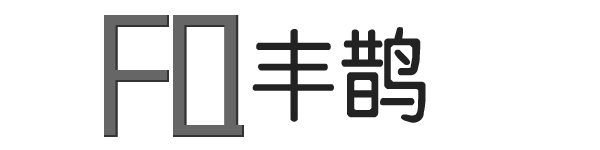 FQ 丰鹊